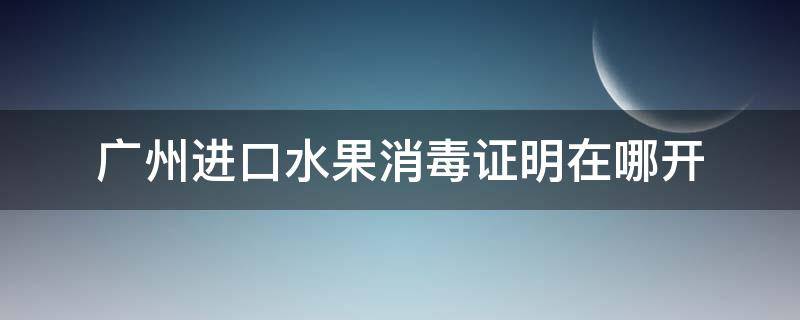 广州进口水果消毒证明在哪开